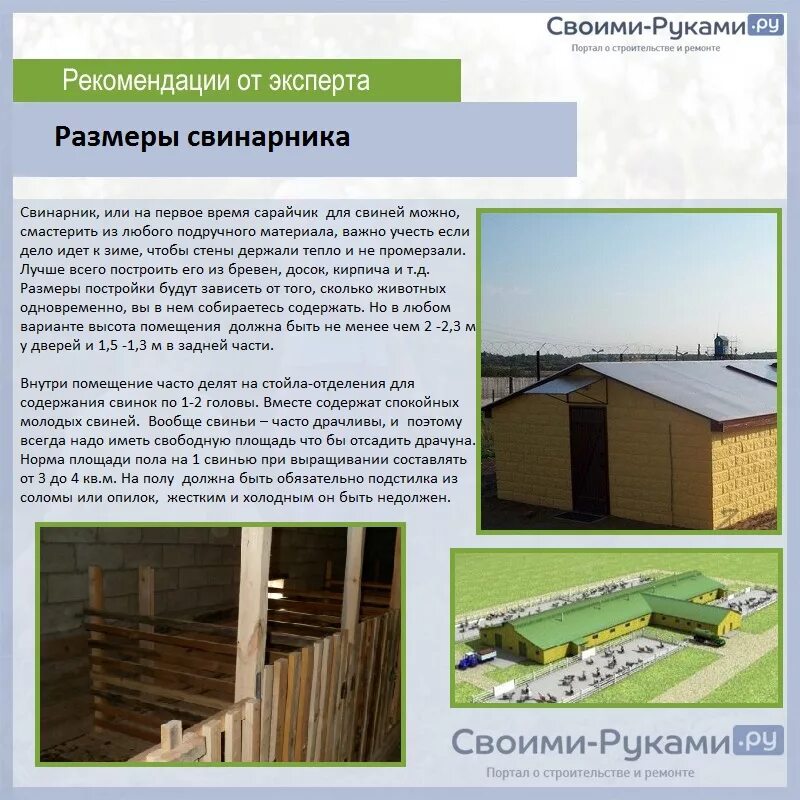 Своими-Руками.ру
Портал о строительстве и ремонте

Рекомендации от эксперта

Размеры свинарника

Свинарник, или на первое время сарайчик для свиней можно, смастерить из любого подручного материала, важно учесть если дело идет к зиме, чтобы стены держали тепло и не промерзали. Лучше всего построить его из бревен, досок, кирпича и т.д. Размеры постройки будут зависеть от того, сколько животных одновременно, вы в нем собираетесь содержать. Но в любом варианте высота помещения должна быть не менее чем 2 -2,3 м у дверей и 1,5 -1,3 м в задней части.

Внутри помещение часто делят на стойла-отделения для содержания свинок по 1-2 головы. Вместе содержат спокойных молодых свиней. Вообще свиньи – часто драчливы, и поэтому всегда надо иметь свободную площадь что бы отсадить драчуна. Норма площади пола на 1 свинью при выращивании составлять от 3 до 4 кв.м. На полу должна быть обязательно подстилка из соломы или опилок, жестким и холодным он быть недолжен.

Своими-Руками.ру
Портал о строительстве и ремонте